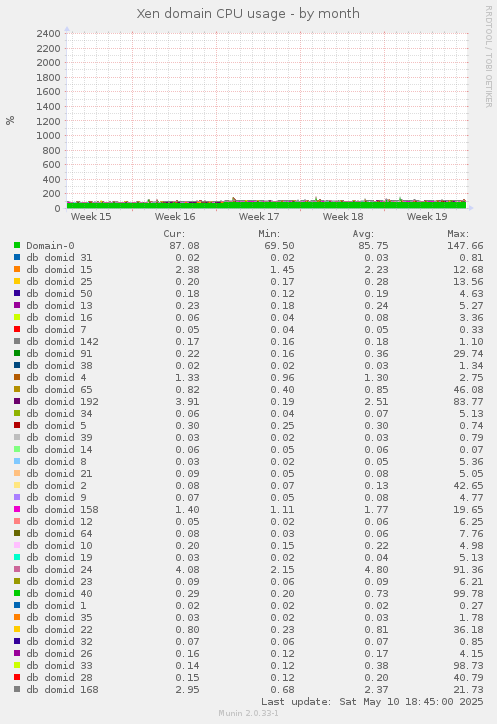 Xen domain CPU usage - by month

RRDTOOL / TOBI OETIKER

%

2400
2200
2000
1800
1600
1400
1200
1000
800
600
400
200
0

Week 15 Week 16 Week 17 Week 18 Week 19

| | Cur: | Min: | Avg: | Max: |
|---|---|---|---|---|
| Domain-0 | 87.08 | 69.50 | 85.75 | 147.66 |
| db domid 31 | 0.02 | 0.02 | 0.03 | 0.81 |
| db domid 15 | 2.38 | 1.45 | 2.23 | 12.68 |
| db domid 25 | 0.20 | 0.17 | 0.28 | 13.56 |
| db domid 50 | 0.18 | 0.12 | 0.19 | 4.63 |
| db domid 13 | 0.23 | 0.18 | 0.24 | 5.27 |
| db domid 16 | 0.06 | 0.04 | 0.08 | 3.36 |
| db domid 7 | 0.05 | 0.04 | 0.05 | 0.33 |
| db domid 142 | 0.17 | 0.16 | 0.18 | 1.10 |
| db domid 91 | 0.22 | 0.16 | 0.36 | 29.74 |
| db domid 38 | 0.02 | 0.02 | 0.03 | 1.34 |
| db domid 4 | 1.33 | 0.96 | 1.30 | 2.75 |
| db domid 65 | 0.82 | 0.40 | 0.85 | 46.08 |
| db domid 192 | 3.91 | 0.19 | 2.51 | 83.77 |
| db domid 34 | 0.06 | 0.04 | 0.07 | 5.13 |
| db domid 5 | 0.30 | 0.25 | 0.30 | 0.74 |
| db domid 39 | 0.03 | 0.02 | 0.03 | 0.79 |
| db domid 14 | 0.06 | 0.05 | 0.06 | 0.07 |
| db domid 8 | 0.03 | 0.02 | 0.05 | 5.36 |
| db domid 21 | 0.09 | 0.05 | 0.08 | 5.05 |
| db domid 2 | 0.08 | 0.07 | 0.13 | 42.65 |
| db domid 9 | 0.07 | 0.05 | 0.08 | 4.77 |
| db domid 158 | 1.40 | 1.11 | 1.77 | 19.65 |
| db domid 12 | 0.05 | 0.02 | 0.06 | 6.25 |
| db domid 64 | 0.08 | 0.03 | 0.06 | 7.76 |
| db domid 10 | 0.20 | 0.15 | 0.22 | 4.98 |
| db domid 19 | 0.03 | 0.02 | 0.04 | 5.13 |
| db domid 24 | 4.08 | 2.15 | 4.80 | 91.36 |
| db domid 23 | 0.09 | 0.06 | 0.09 | 6.21 |
| db domid 40 | 0.29 | 0.20 | 0.73 | 99.78 |
| db domid 1 | 0.02 | 0.02 | 0.02 | 0.27 |
| db domid 35 | 0.03 | 0.02 | 0.03 | 1.78 |
| db domid 22 | 0.80 | 0.23 | 0.81 | 36.18 |
| db domid 32 | 0.07 | 0.06 | 0.07 | 0.85 |
| db domid 26 | 0.16 | 0.12 | 0.17 | 4.15 |
| db domid 33 | 0.14 | 0.12 | 0.38 | 98.73 |
| db domid 28 | 0.15 | 0.12 | 0.20 | 40.79 |
| db domid 168 | 2.95 | 0.68 | 2.37 | 21.73 |

Last update: Sat May 10 18:45:00 2025

Munin 2.0.33-1